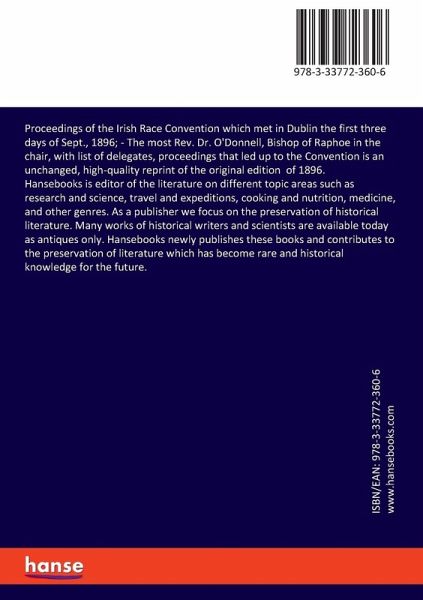 978-3-33772-360-6

Proceedings of the Irish Race Convention which met in Dublin the first three days of Sept., 1896; - The most Rev. Dr. O'Donnell, Bishop of Raphoe in the chair, with list of delegates, proceedings that led up to the Convention is an unchanged, high-quality reprint of the original edition of 1896.
Hansebooks is editor of the literature on different topic areas such as research and science, travel and expeditions, cooking and nutrition, medicine, and other genres. As a publisher we focus on the preservation of historical literature. Many works of historical writers and scientists are available today as antiques only. Hansebooks newly publishes these books and contributes to the preservation of literature which has become rare and historical knowledge for the future.

ISBN/EAN: 978-3-33772-360-6
www.hansebooks.com

hanse